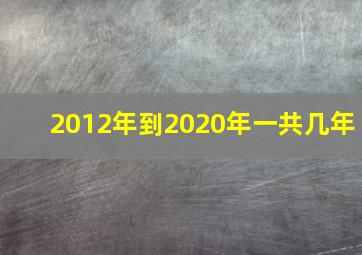 2012年到2020年一共几年